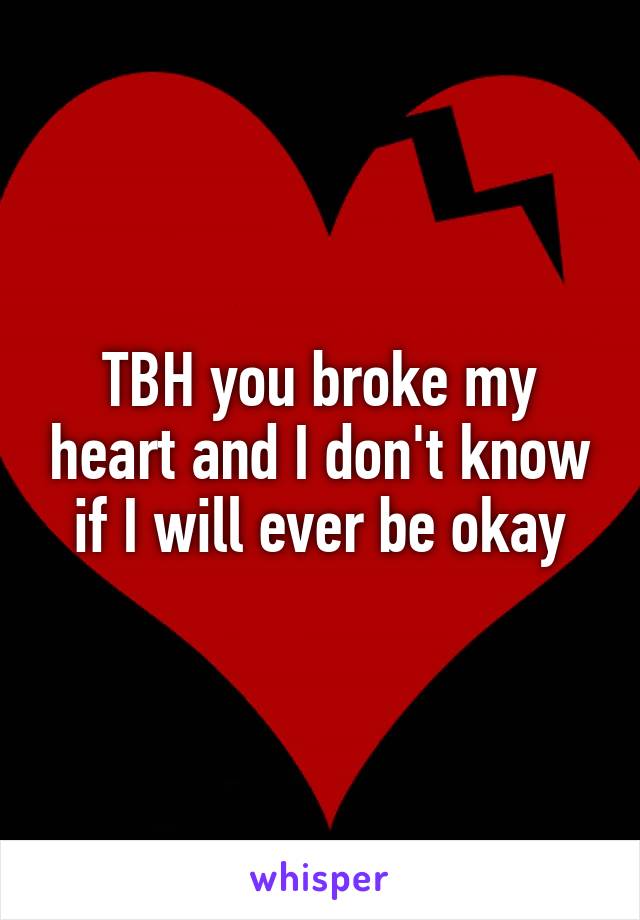 TBH you broke my heart and I don't know if I will ever be okay

whisper